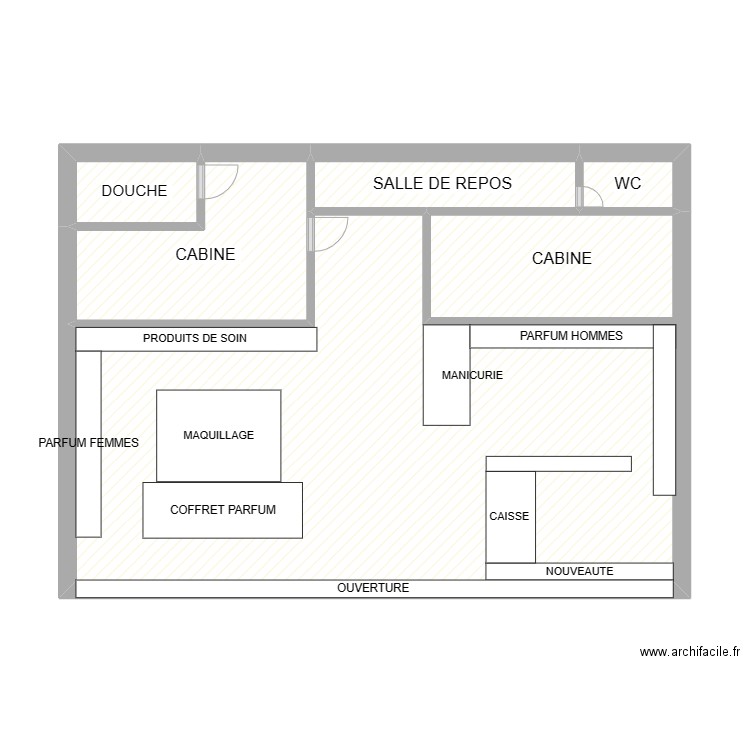 DOUCHE

SALLE DE REPOS

WC

CABINE

CABINE

PRODUITS DE SOIN

PARFUM HOMMES

MANICURIE

PARFUM FEMMES

MAQUILLAGE

COFFRET PARFUM

CAISSE

NOUVEAUTE

OUVERTURE

www.archifacile.fr